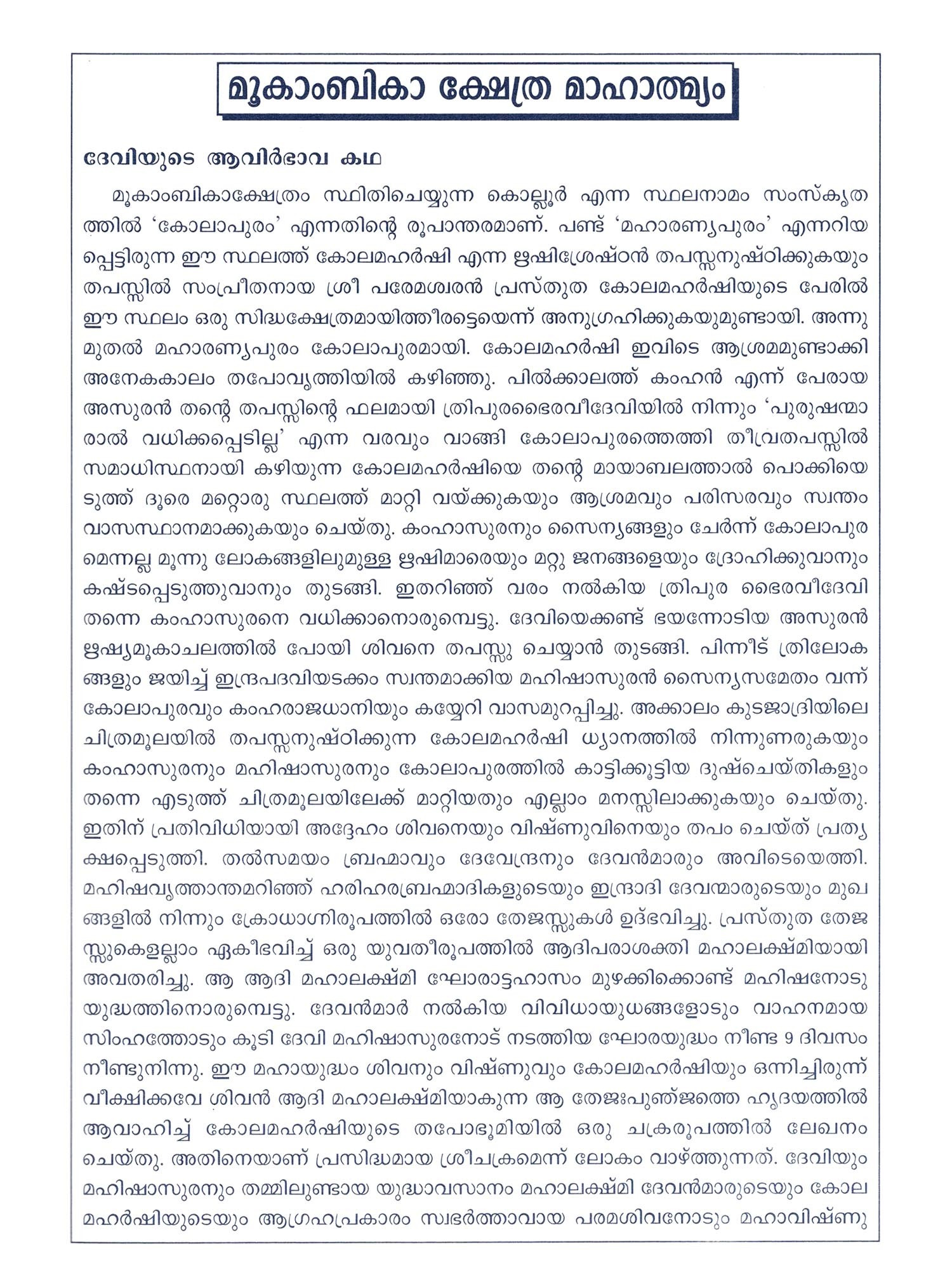 മൂകാംബികാ ക്ഷേത്ര മാഹാത്മ്യം

ദേവിയുടെ ആവിർഭാവ കഥ

മൂകാംബികാക്ഷേത്രം സ്ഥിതിചെയ്യുന്ന കൊല്ലൂർ എന്ന സ്ഥലനാമം സംസ്കൃതത്തിൽ 'കോലാപുരം' എന്നതിന്റെ രൂപാന്തരമാണ്. പണ്ട് 'മഹാരണ്യപുരം' എന്നറിയപ്പെട്ടിരുന്ന ഈ സ്ഥലത്ത് കോലമഹർഷി എന്ന ഋഷിശ്രേഷ്ഠൻ തപസ്സനുഷ്ഠിക്കുകയും തപസ്സിൽ സംപ്രീതനായ ശ്രീ പരമേശ്വരൻ പ്രസ്തുത കോലമഹർഷിയുടെ പേരിൽ ഈ സ്ഥലം ഒരു സിദ്ധക്ഷേത്രമായിത്തീരട്ടെയെന്ന് അനുഗ്രഹിക്കുകയുമുണ്ടായി. അന്നു മുതൽ മഹാരണ്യപുരം കോലാപുരമായി. കോലമഹർഷി ഇവിടെ ആശ്രമമുണ്ടാക്കി അനേകകാലം തപോവൃത്തിയിൽ കഴിഞ്ഞു. പിൽക്കാലത്ത് കംഹൻ എന്ന് പേരായ അസുരൻ തന്റെ തപസ്സിന്റെ ഫലമായി ത്രിപുരഭൈരവീദേവിയിൽ നിന്നും 'പുരുഷന്മാരാൽ വധിക്കപ്പെടില്ല' എന്ന വരവും വാങ്ങി കോലാപുരത്തെത്തി തീവ്രതപസ്സിൽ സമാധിസ്ഥനായി കഴിയുന്ന കോലമഹർഷിയെ തന്റെ മായാബലത്താൽ പൊക്കിയെടുത്ത് ദൂരെ മറ്റൊരു സ്ഥലത്ത് മാറ്റി വയ്ക്കുകയും ആശ്രമവും പരിസരവും സ്വന്തം വാസസ്ഥാനമാക്കുകയും ചെയ്തു. കംഹാസുരനും സൈന്യങ്ങളും ചേർന്ന് കോലാപുരമെന്നല്ല മൂന്നു ലോകങ്ങളിലുമുള്ള ഋഷിമാരെയും മറ്റു ജനങ്ങളെയും ദ്രോഹിക്കുവാനും കഷ്ടപ്പെടുത്തുവാനും തുടങ്ങി. ഇതറിഞ്ഞ് വരം നൽകിയ ത്രിപുര ഭൈരവീദേവി തന്നെ കംഹാസുരനെ വധിക്കാനൊരുമ്പെട്ടു. ദേവിയെക്കണ്ട് ഭയന്നോടിയ അസുരൻ ഋഷ്യമൂകാചലത്തിൽ പോയി ശിവനെ തപസ്സു ചെയ്യാൻ തുടങ്ങി. പിന്നീട് ത്രിലോകങ്ങളും ജയിച്ച് ഇന്ദ്രപദവിയടക്കം സ്വന്തമാക്കിയ മഹിഷാസുരൻ സൈന്യസമേതം വന്ന് കോലാപുരവും കംഹരാജധാനിയും കയ്യേറി വാസമുറപ്പിച്ചു. അക്കാലം കുടജാദ്രിയിലെ ചിത്രമൂലയിൽ തപസ്സനുഷ്ഠിക്കുന്ന കോലമഹർഷി ധ്യാനത്തിൽ നിന്നുണരുകയും കംഹാസുരനും മഹിഷാസുരനും കോലാപുരത്തിൽ കാട്ടിക്കൂട്ടിയ ദുഷ്ചെയ്തികളും തന്നെ എടുത്ത് ചിത്രമൂലയിലേക്ക് മാറ്റിയതും എല്ലാം മനസ്സിലാക്കുകയും ചെയ്തു. ഇതിന് പ്രതിവിധിയായി അദ്ദേഹം ശിവനെയും വിഷ്ണുവിനെയും തപം ചെയ്ത് പ്രത്യക്ഷപ്പെടുത്തി. തൽസമയം ബ്രഹ്മാവും ദേവേന്ദ്രനും ദേവൻമാരും അവിടെയെത്തി. മഹിഷവൃത്താന്തമറിഞ്ഞ് ഹരിഹരബ്രഹ്മാദികളുടെയും ഇന്ദ്രാദി ദേവന്മാരുടെയും മുഖങ്ങളിൽ നിന്നും ക്രോധാഗ്നിരൂപത്തിൽ ഒരോ തേജസ്സുകൾ ഉദ്ഭവിച്ചു. പ്രസ്തുത തേജസ്സുകെളല്ലാം ഏകീഭവിച്ച് ഒരു യുവതീരൂപത്തിൽ ആദിപരാശക്തി മഹാലക്ഷ്മിയായി അവതരിച്ചു. ആ ആദി മഹാലക്ഷ്മി ഘോരാട്ടഹാസം മുഴക്കിക്കൊണ്ട് മഹിഷനോടു യുദ്ധത്തിനൊരുമ്പെട്ടു. ദേവൻമാർ നൽകിയ വിവിധായുധങ്ങളോടും വാഹനമായ സിംഹത്തോടും കൂടി ദേവി മഹിഷാസുരനോട് നടത്തിയ ഘോരയുദ്ധം നീണ്ട 9 ദിവസം നീണ്ടുനിന്നു. ഈ മഹായുദ്ധം ശിവനും വിഷ്ണുവും കോലമഹർഷിയും ഒന്നിച്ചിരുന്ന് വീക്ഷിക്കവേ ശിവൻ ആദി മഹാലക്ഷ്മിയാകുന്ന ആ തേജഃപുഞ്ജത്തെ ഹൃദയത്തിൽ ആവാഹിച്ച് കോലമഹർഷിയുടെ തപോഭൂമിയിൽ ഒരു ചക്രരൂപത്തിൽ ലേഖനം ചെയ്തു. അതിനെയാണ് പ്രസിദ്ധമായ ശ്രീചക്രമെന്ന് ലോകം വാഴ്ത്തുന്നത്. ദേവിയും മഹിഷാസുരനും തമ്മിലുണ്ടായ യുദ്ധാവസാനം മഹാലക്ഷ്മി ദേവൻമാരുടെയും കോലമഹർഷിയുടെയും ആഗ്രഹപ്രകാരം സ്വഭർത്താവായ പരമശിവനോടും മഹാവിഷ്ണു